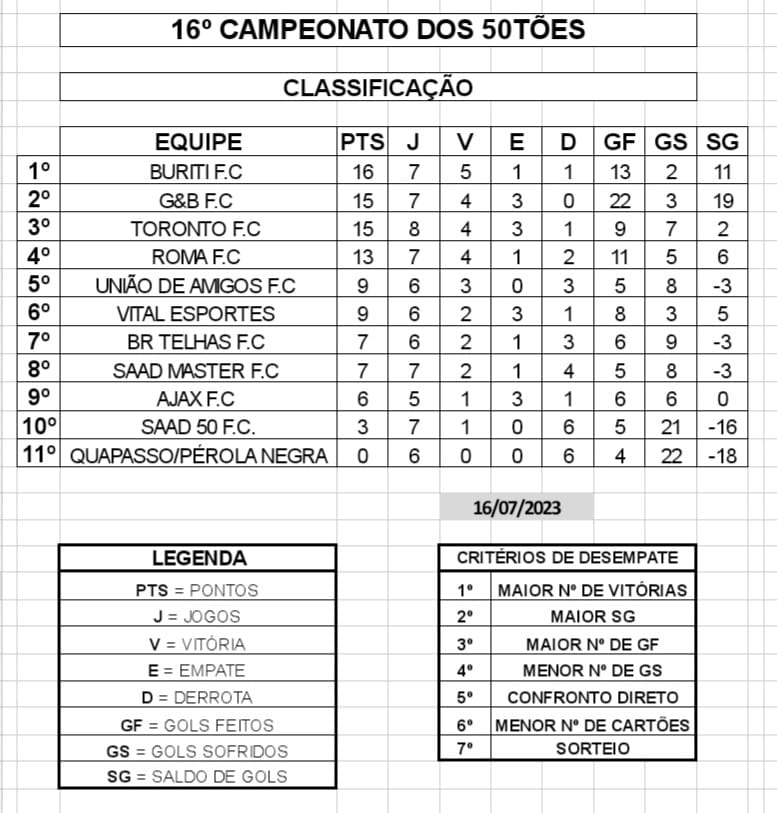 16º CAMPEONATO DOS 50TÕES

CLASSIFICAÇÃO

| | EQUIPE | PTS | J | V | E | D | GF | GS | SG |
|---|---|---|---|---|---|---|---|---|---|
| 1º | BURITI F.C | 16 | 7 | 5 | 1 | 1 | 13 | 2 | 11 |
| 2º | G&B F.C | 15 | 7 | 4 | 3 | 0 | 22 | 3 | 19 |
| 3º | TORONTO F.C | 15 | 8 | 4 | 3 | 1 | 9 | 7 | 2 |
| 4º | ROMA F.C | 13 | 7 | 4 | 1 | 2 | 11 | 5 | 6 |
| 5º | UNIÃO DE AMIGOS F.C | 9 | 6 | 3 | 0 | 3 | 5 | 8 | -3 |
| 6º | VITAL ESPORTES | 9 | 6 | 2 | 3 | 1 | 8 | 3 | 5 |
| 7º | BR TELHAS F.C | 7 | 6 | 2 | 1 | 3 | 6 | 9 | -3 |
| 8º | SAAD MASTER F.C | 7 | 7 | 2 | 1 | 4 | 5 | 8 | -3 |
| 9º | AJAX F.C | 6 | 5 | 1 | 3 | 1 | 6 | 6 | 0 |
| 10º | SAAD 50 F.C. | 3 | 7 | 1 | 0 | 6 | 5 | 21 | -16 |
| 11º | QUAPASSO/PÉROLA NEGRA | 0 | 6 | 0 | 0 | 6 | 4 | 22 | -18 |

16/07/2023

| LEGENDA |
|---|
| PTS = PONTOS |
| J = JOGOS |
| V = VITÓRIA |
| E = EMPATE |
| D = DERROTA |
| GF = GOLS FEITOS |
| GS = GOLS SOFRIDOS |
| SG = SALDO DE GOLS |

| CRITÉRIOS DE DESEMPATE | |
|---|---|
| 1º | MAIOR Nº DE VITÓRIAS |
| 2º | MAIOR SG |
| 3º | MAIOR Nº DE GF |
| 4º | MENOR Nº DE GS |
| 5º | CONFRONTO DIRETO |
| 6º | MENOR Nº DE CARTÕES |
| 7º | SORTEIO |